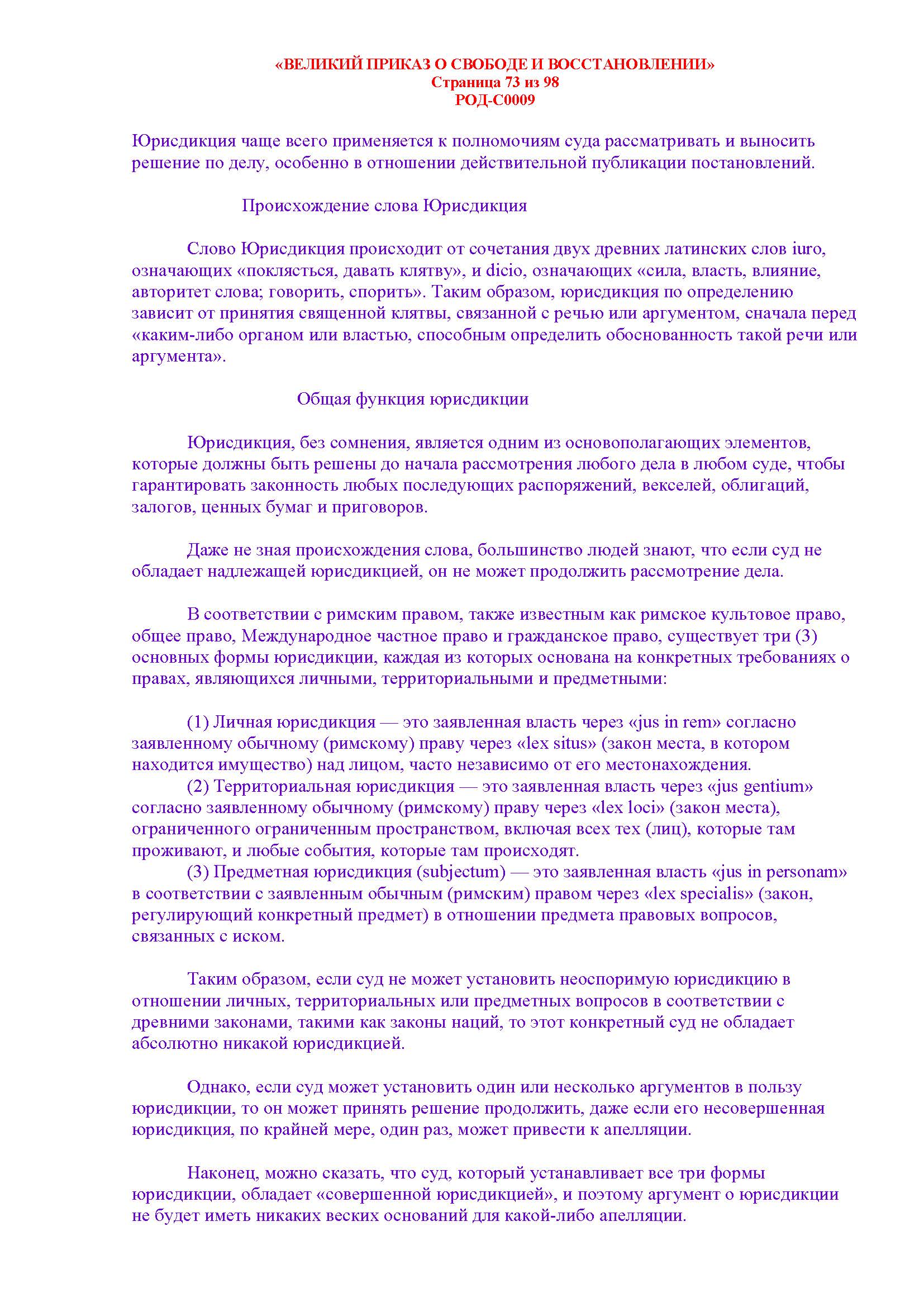 «ВЕЛИКИЙ ПРИКАЗ О СВОБОДЕ И ВОССТАНОВЛЕНИИ»
Страница 73 из 98
РОД-С0009

Юрисдикция чаще всего применяется к полномочиям суда рассматривать и выносить решение по делу, особенно в отношении действительной публикации постановлений.

Происхождение слова Юрисдикция

Слово Юрисдикция происходит от сочетания двух древних латинских слов iuro, означающих «поклясться, давать клятву», и dicio, означающих «сила, власть, влияние, авторитет слова; говорить, спорить». Таким образом, юрисдикция по определению зависит от принятия священной клятвы, связанной с речью или аргументом, сначала перед «каким-либо органом или властью, способным определить обоснованность такой речи или аргумента».

Общая функция юрисдикции

Юрисдикция, без сомнения, является одним из основополагающих элементов, которые должны быть решены до начала рассмотрения любого дела в любом суде, чтобы гарантировать законность любых последующих распоряжений, векселей, облигаций, залогов, ценных бумаг и приговоров.

Даже не зная происхождения слова, большинство людей знают, что если суд не обладает надлежащей юрисдикцией, он не может продолжить рассмотрение дела.

В соответствии с римским правом, также известным как римское культовое право, общее право, Международное частное право и гражданское право, существует три (3) основных формы юрисдикции, каждая из которых основана на конкретных требованиях о правах, являющихся личными, территориальными и предметными:

(1) Личная юрисдикция — это заявленная власть через «jus in rem» согласно заявленному обычному (римскому) праву через «lex situs» (закон места, в котором находится имущество) над лицом, часто независимо от его местонахождения.
(2) Территориальная юрисдикция — это заявленная власть через «jus gentium» согласно заявленному обычному (римскому) праву через «lex loci» (закон места), ограниченного ограниченным пространством, включая всех тех (лиц), которые там проживают, и любые события, которые там происходят.
(3) Предметная юрисдикция (subjectum) — это заявленная власть «jus in personam» в соответствии с заявленным обычным (римским) правом через «lex specialis» (закон, регулирующий конкретный предмет) в отношении предмета правовых вопросов, связанных с иском.

Таким образом, если суд не может установить неоспоримую юрисдикцию в отношении личных, территориальных или предметных вопросов в соответствии с древними законами, такими как законы наций, то этот конкретный суд не обладает абсолютно никакой юрисдикцией.

Однако, если суд может установить один или несколько аргументов в пользу юрисдикции, то он может принять решение продолжить, даже если его несовершенная юрисдикция, по крайней мере, один раз, может привести к апелляции.

Наконец, можно сказать, что суд, который устанавливает все три формы юрисдикции, обладает «совершенной юрисдикцией», и поэтому аргумент о юрисдикции не будет иметь никаких веских оснований для какой-либо апелляции.